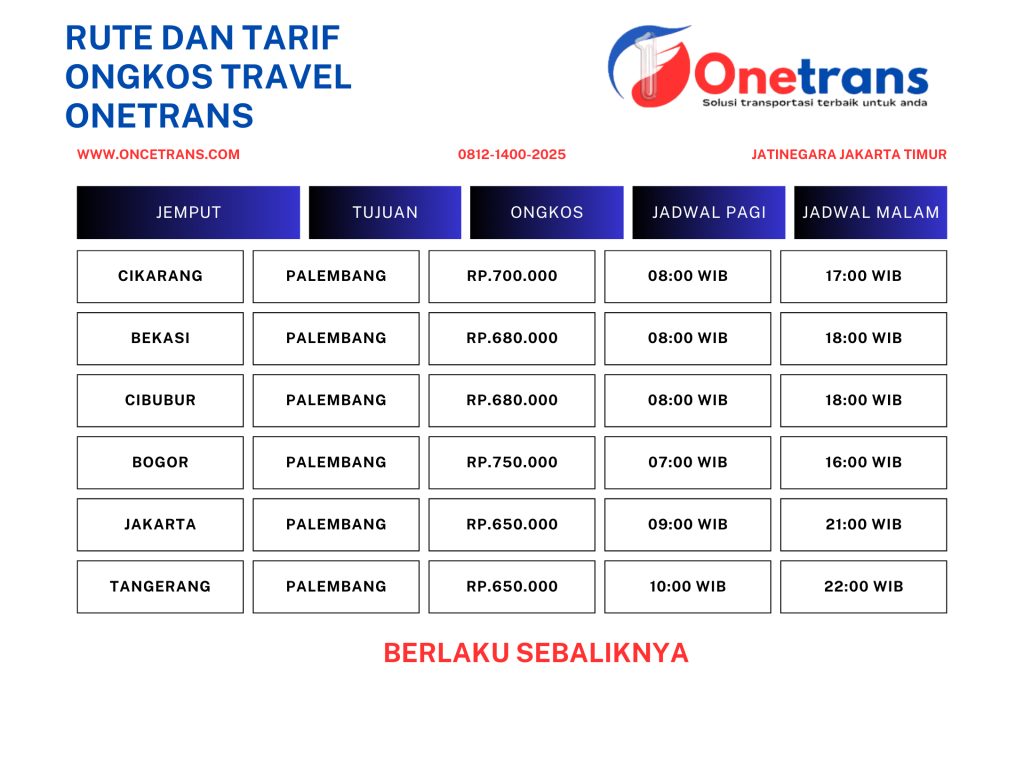 RUTE DAN TARIF ONGKOS TRAVEL ONETRANS

Onetrans
Solusi transportasi terbaik untuk anda

WWW.ONCETRANS.COM

0812-1400-2025

JATINEGARA JAKARTA TIMUR

| JEMPUT | TUJUAN | ONGKOS | JADWAL PAGI | JADWAL MALAM |
|---|---|---|---|---|
| CIKARANG | PALEMBANG | RP.700.000 | 08:00 WIB | 17:00 WIB |
| BEKASI | PALEMBANG | RP.680.000 | 08:00 WIB | 18:00 WIB |
| CIBUBUR | PALEMBANG | RP.680.000 | 08:00 WIB | 18:00 WIB |
| BOGOR | PALEMBANG | RP.750.000 | 07:00 WIB | 16:00 WIB |
| JAKARTA | PALEMBANG | RP.650.000 | 09:00 WIB | 21:00 WIB |
| TANGERANG | PALEMBANG | RP.650.000 | 10:00 WIB | 22:00 WIB |

BERLAKU SEBALIKNYA